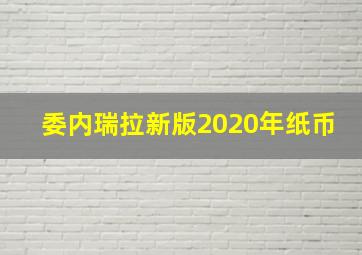 委内瑞拉新版2020年纸币